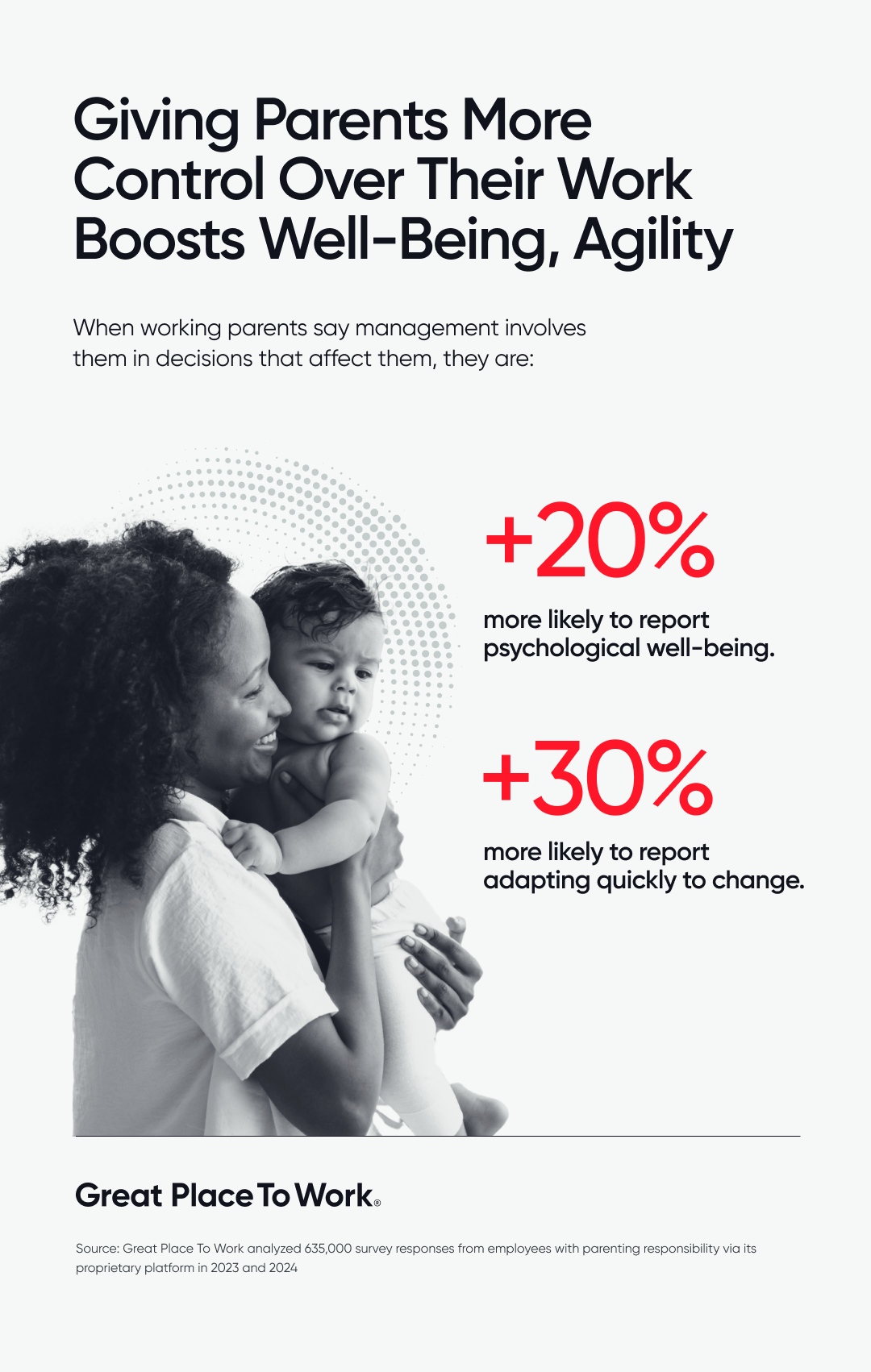 Giving Parents More Control Over Their Work Boosts Well-Being, Agility

When working parents say management involves them in decisions that affect them, they are:

+20%

more likely to report psychological well-being.

+30%

more likely to report adapting quickly to change.

Great Place To Work®

Source: Great Place To Work analyzed 635,000 survey responses from employees with parenting responsibility via its proprietary platform in 2023 and 2024